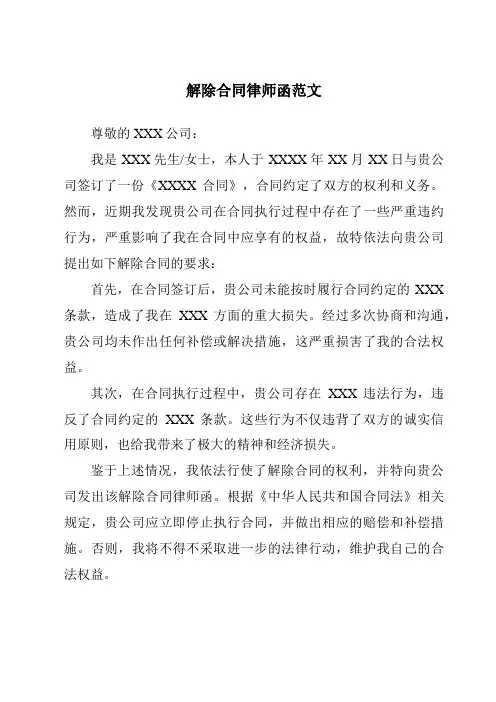 解除合同律师函范文

尊敬的 XXX 公司：

我是 XXX 先生/女士，本人于 XXXX 年 XX 月 XX 日与贵公司签订了一份《XXXX 合同》，合同约定了双方的权利和义务。然而，近期我发现贵公司在合同执行过程中存在了一些严重违约行为，严重影响了我在合同中应享有的权益，故特依法向贵公司提出如下解除合同的要求：

首先，在合同签订后，贵公司未能按时履行合同约定的 XXX 条款，造成了我在 XXX 方面的重大损失。经过多次协商和沟通，贵公司均未作出任何补偿或解决措施，这严重损害了我的合法权益。

其次，在合同执行过程中，贵公司存在 XXX 违法行为，违反了合同约定的 XXX 条款。这些行为不仅违背了双方的诚实信用原则，也给我带来了极大的精神和经济损失。

鉴于上述情况，我依法行使了解除合同的权利，并特向贵公司发出该解除合同律师函。根据《中华人民共和国合同法》相关规定，贵公司应立即停止执行合同，并做出相应的赔偿和补偿措施。否则，我将不得不采取进一步的法律行动，维护我自己的合法权益。